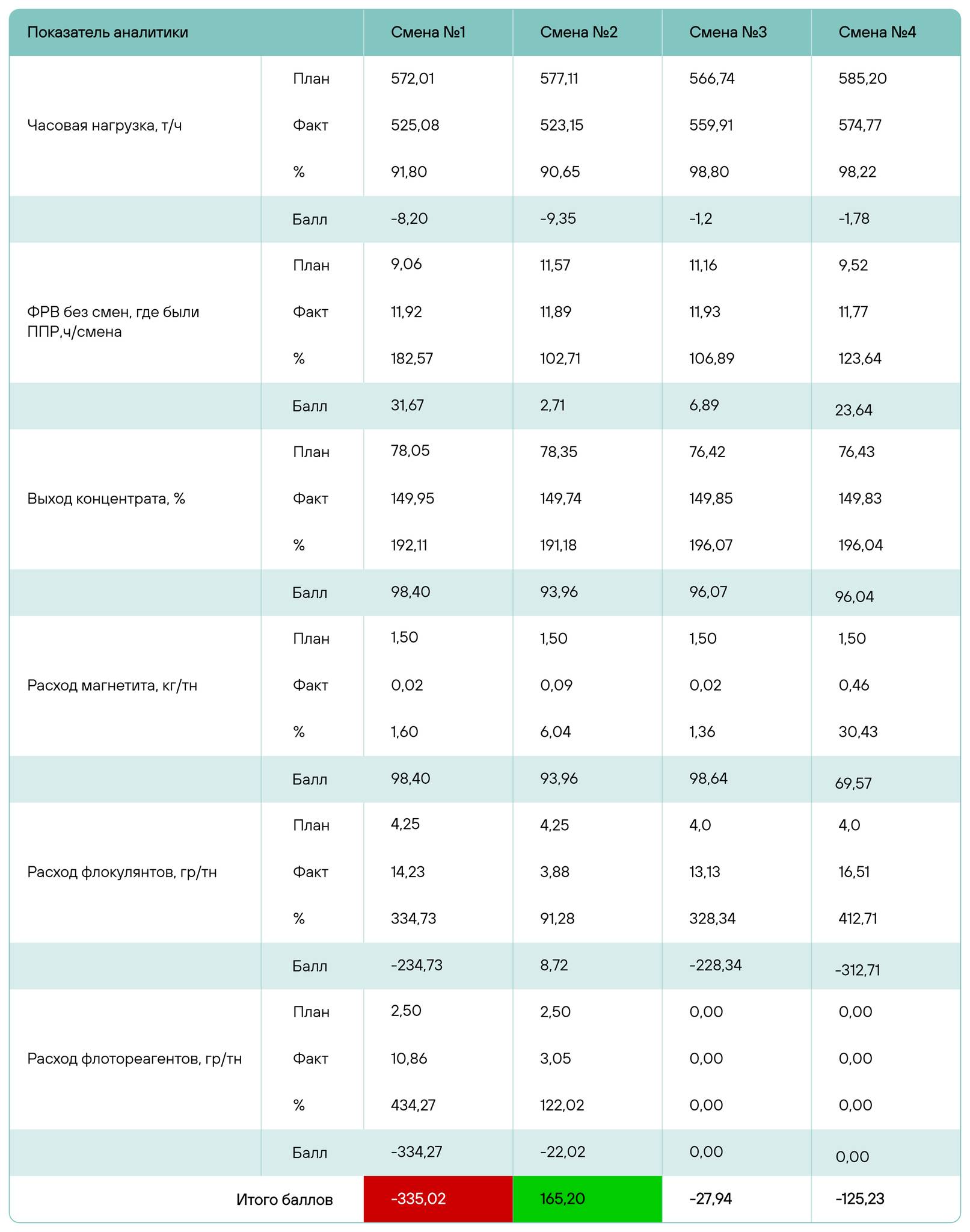 | Показатель аналитики | | Смена №1 | Смена №2 | Смена №3 | Смена №4 |
|---|---|---|---|---|---|
| Часовая нагрузка, т/ч | План | 572,01 | 577,11 | 566,74 | 585,20 |
| | Факт | 525,08 | 523,15 | 559,91 | 574,77 |
| | % | 91,80 | 90,65 | 98,80 | 98,22 |
| | Балл | -8,20 | -9,35 | -1,2 | -1,78 |
| ФРВ без смен, где были ППР,ч/смена | План | 9,06 | 11,57 | 11,16 | 9,52 |
| | Факт | 11,92 | 11,89 | 11,93 | 11,77 |
| | % | 182,57 | 102,71 | 106,89 | 123,64 |
| | Балл | 31,67 | 2,71 | 6,89 | 23,64 |
| Выход концентрата, % | План | 78,05 | 78,35 | 76,42 | 76,43 |
| | Факт | 149,95 | 149,74 | 149,85 | 149,83 |
| | % | 192,11 | 191,18 | 196,07 | 196,04 |
| | Балл | 98,40 | 93,96 | 96,07 | 96,04 |
| Расход магнетита, кг/тн | План | 1,50 | 1,50 | 1,50 | 1,50 |
| | Факт | 0,02 | 0,09 | 0,02 | 0,46 |
| | % | 1,60 | 6,04 | 1,36 | 30,43 |
| | Балл | 98,40 | 93,96 | 98,64 | 69,57 |
| Расход флокулянтов, гр/тн | План | 4,25 | 4,25 | 4,0 | 4,0 |
| | Факт | 14,23 | 3,88 | 13,13 | 16,51 |
| | % | 334,73 | 91,28 | 328,34 | 412,71 |
| | Балл | -234,73 | 8,72 | -228,34 | -312,71 |
| Расход флотореагентов, гр/тн | План | 2,50 | 2,50 | 0,00 | 0,00 |
| | Факт | 10,86 | 3,05 | 0,00 | 0,00 |
| | % | 434,27 | 122,02 | 0,00 | 0,00 |
| | Балл | -334,27 | -22,02 | 0,00 | 0,00 |
| Итого баллов | | -335,02 | 165,20 | -27,94 | -125,23 |